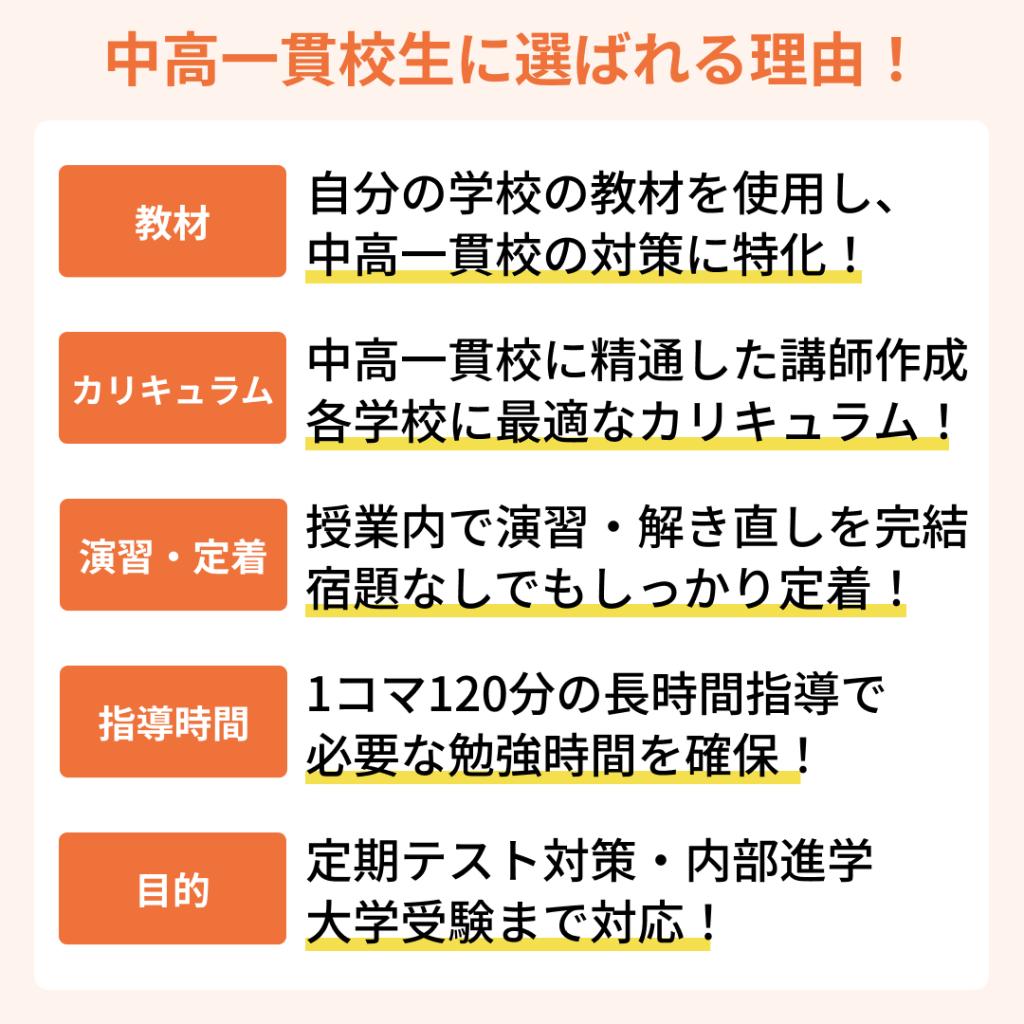 中高一貫校生に選ばれる理由！

教材

自分の学校の教材を使用し、
中高一貫校の対策に特化！

カリキュラム

中高一貫校に精通した講師作成
各学校に最適なカリキュラム！

演習・定着

授業内で演習・解き直しを完結
宿題なしでもしっかり定着！

指導時間

1コマ120分の長時間指導で
必要な勉強時間を確保！

目的

定期テスト対策・内部進学
大学受験まで対応！